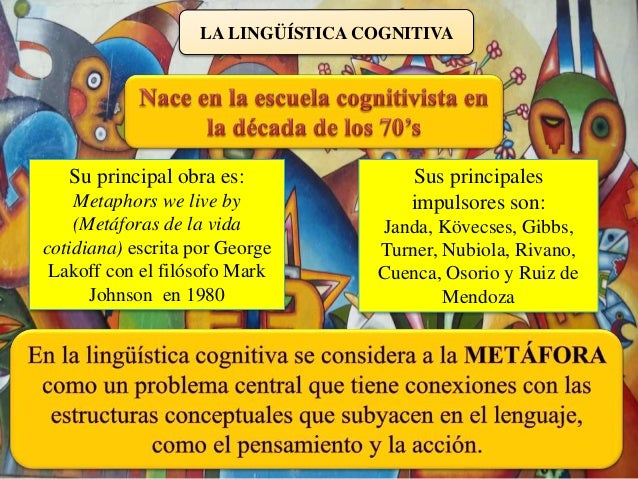 LA LINGÜÍSTICA COGNITIVA

Nace en la escuela cognitivista en la década de los 70's

Su principal obra es: Metaphors we live by (Metáforas de la vida cotidiana) escrita por George Lakoff con el filósofo Mark Johnson en 1980

Sus principales impulsores son: Janda, Kövecses, Gibbs, Turner, Nubiola, Rivano, Cuenca, Osorio y Ruiz de Mendoza

En la lingüística cognitiva se considera a la METÁFORA como un problema central que tiene conexiones con las estructuras conceptuales que subyacen en el lenguaje, como el pensamiento y la acción.